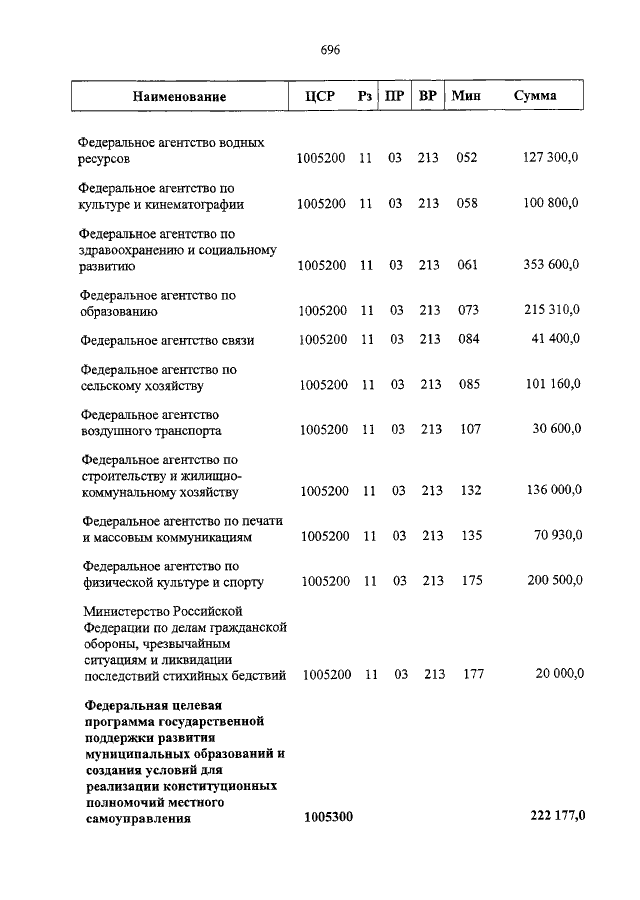 696

| Наименование | ЦСР | Рз | ПР | ВР | Мин | Сумма |
|---|---|---|---|---|---|---|
| Федеральное агентство водных ресурсов | 1005200 | 11 | 03 | 213 | 052 | 127 300,0 |
| Федеральное агентство по культуре и кинематографии | 1005200 | 11 | 03 | 213 | 058 | 100 800,0 |
| Федеральное агентство по здравоохранению и социальному развитию | 1005200 | 11 | 03 | 213 | 061 | 353 600,0 |
| Федеральное агентство по образованию | 1005200 | 11 | 03 | 213 | 073 | 215 310,0 |
| Федеральное агентство связи | 1005200 | 11 | 03 | 213 | 084 | 41 400,0 |
| Федеральное агентство по сельскому хозяйству | 1005200 | 11 | 03 | 213 | 085 | 101 160,0 |
| Федеральное агентство воздушного транспорта | 1005200 | 11 | 03 | 213 | 107 | 30 600,0 |
| Федеральное агентство по строительству и жилищно-коммунальному хозяйству | 1005200 | 11 | 03 | 213 | 132 | 136 000,0 |
| Федеральное агентство по печати и массовым коммуникациям | 1005200 | 11 | 03 | 213 | 135 | 70 930,0 |
| Федеральное агентство по физической культуре и спорту | 1005200 | 11 | 03 | 213 | 175 | 200 500,0 |
| Министерство Российской Федерации по делам гражданской обороны, чрезвычайным ситуациям и ликвидации последствий стихийных бедствий | 1005200 | 11 | 03 | 213 | 177 | 20 000,0 |
| **Федеральная целевая программа государственной поддержки развития муниципальных образований и создания условий для реализации конституционных полномочий местного самоуправления** | **1005300** | | | | | **222 177,0** |